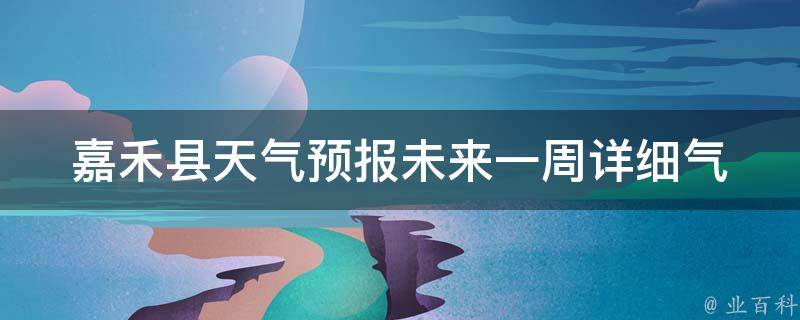 嘉禾县天气预报未来一周详细气

@ 业百科